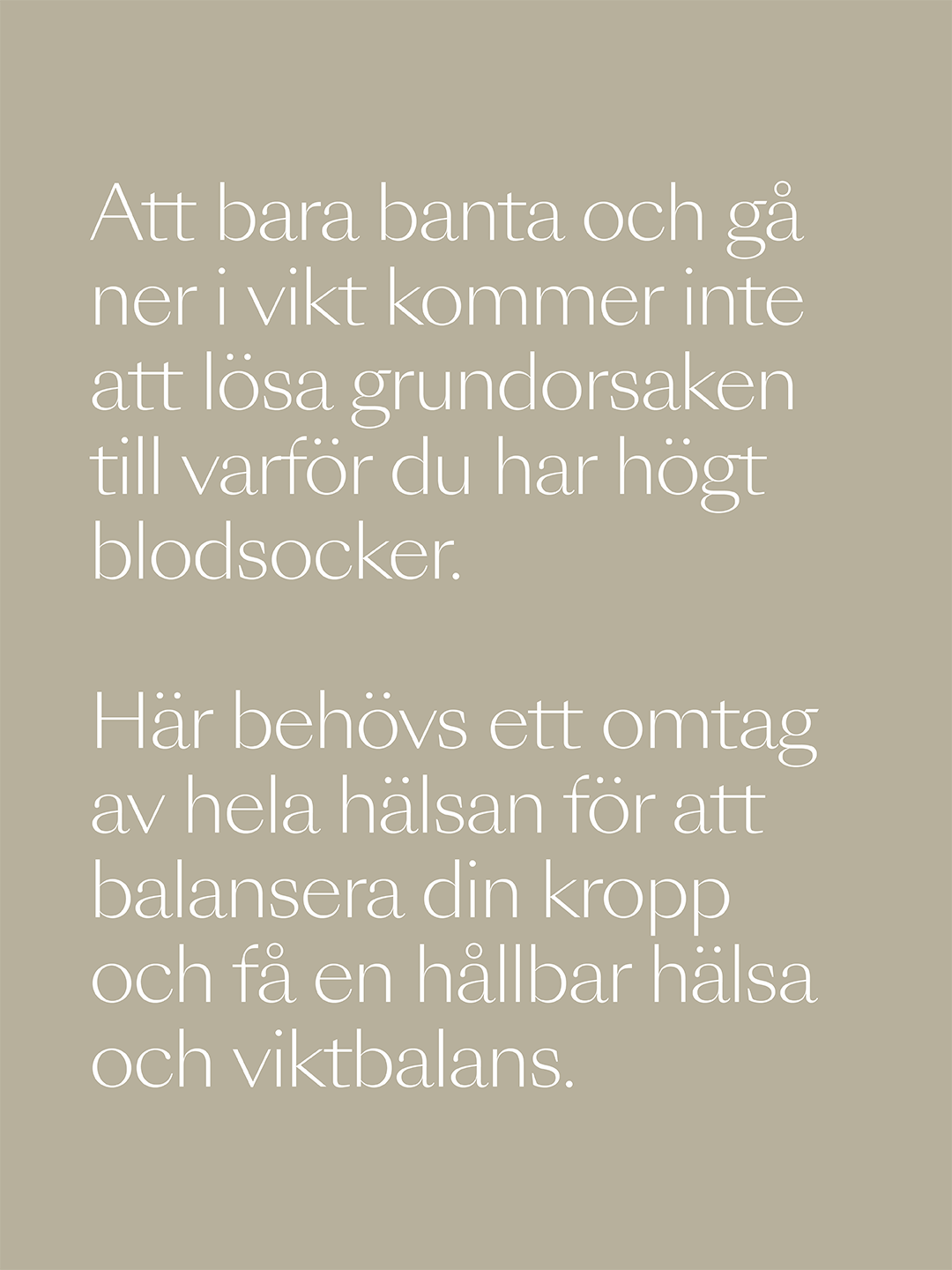 Att bara banta och gå ner i vikt kommer inte att lösa grundorsaken till varför du har högt blodsocker.

Här behövs ett omtag av hela hälsan för att balansera din kropp och få en hållbar hälsa och viktbalans.